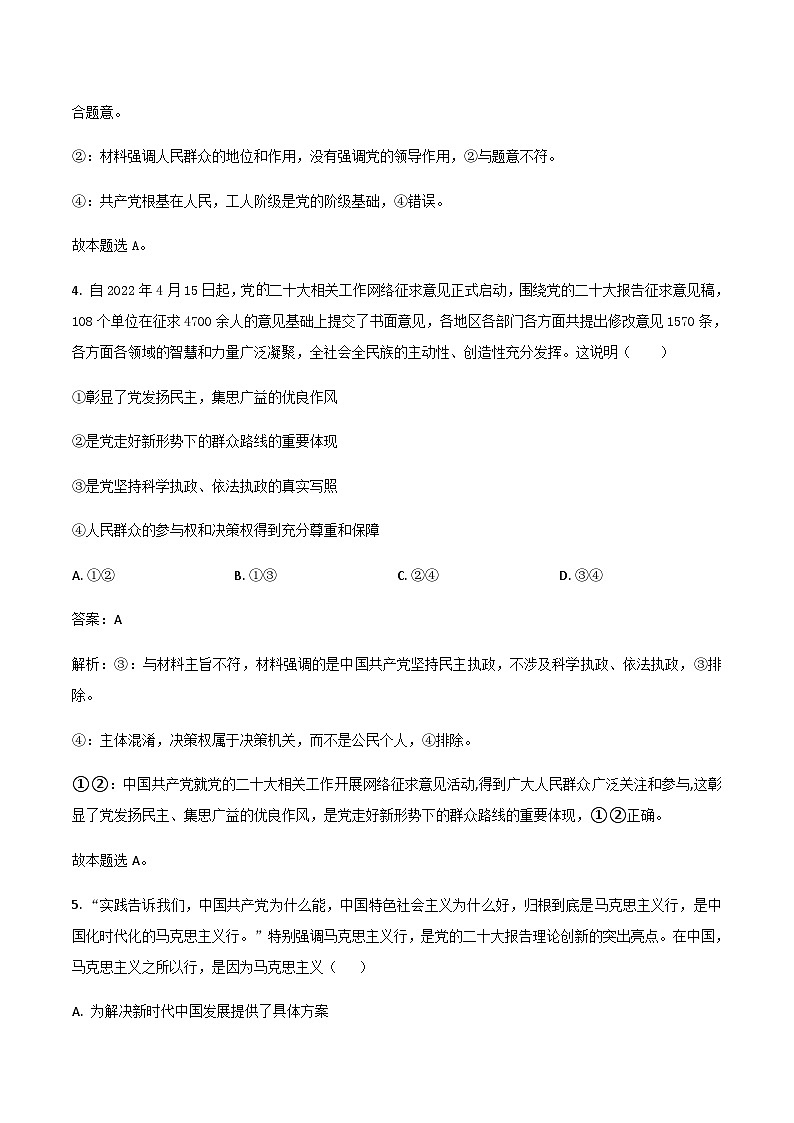 合题意。

②：材料强调人民群众的地位和作用，没有强调党的领导作用，②与题意不符。

④：共产党根基在人民，工人阶级是党的阶级基础，④错误。

故本题选 A。

4. 自 2022 年 4 月 15 日起，党的二十大相关工作网络征求意见正式启动，围绕党的二十大报告征求意见稿，108 个单位在征求 4700 余人的意见基础上提交了书面意见，各地区各部门各方面共提出修改意见 1570 条，各方面各领域的智慧和力量广泛凝聚，全社会全民族的主动性、创造性充分发挥。这说明（　　）

①彰显了党发扬民主，集思广益的优良作风

②是党走好新形势下的群众路线的重要体现

③是党坚持科学执政、依法执政的真实写照

④人民群众的参与权和决策权得到充分尊重和保障

A. ①②　　B. ①③　　C. ②④　　D. ③④

答案：A

解析：③：与材料主旨不符，材料强调的是中国共产党坚持民主执政，不涉及科学执政、依法执政，③排除。

④：主体混淆，决策权属于决策机关，而不是公民个人，④排除。

①②：中国共产党就党的二十大相关工作开展网络征求意见活动,得到广大人民群众广泛关注和参与,这彰显了党发扬民主、集思广益的优良作风，是党走好新形势下的群众路线的重要体现，①②正确。

故本题选 A。

5. “实践告诉我们，中国共产党为什么能，中国特色社会主义为什么好，归根到底是马克思主义行，是中国化时代化的马克思主义行。”特别强调马克思主义行，是党的二十大报告理论创新的突出亮点。在中国，马克思主义之所以行，是因为马克思主义（　　）

A. 为解决新时代中国发展提供了具体方案